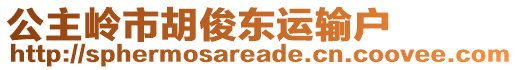 公主岭市胡俊东运输户
http://sphermosareade.cn.coovee.com